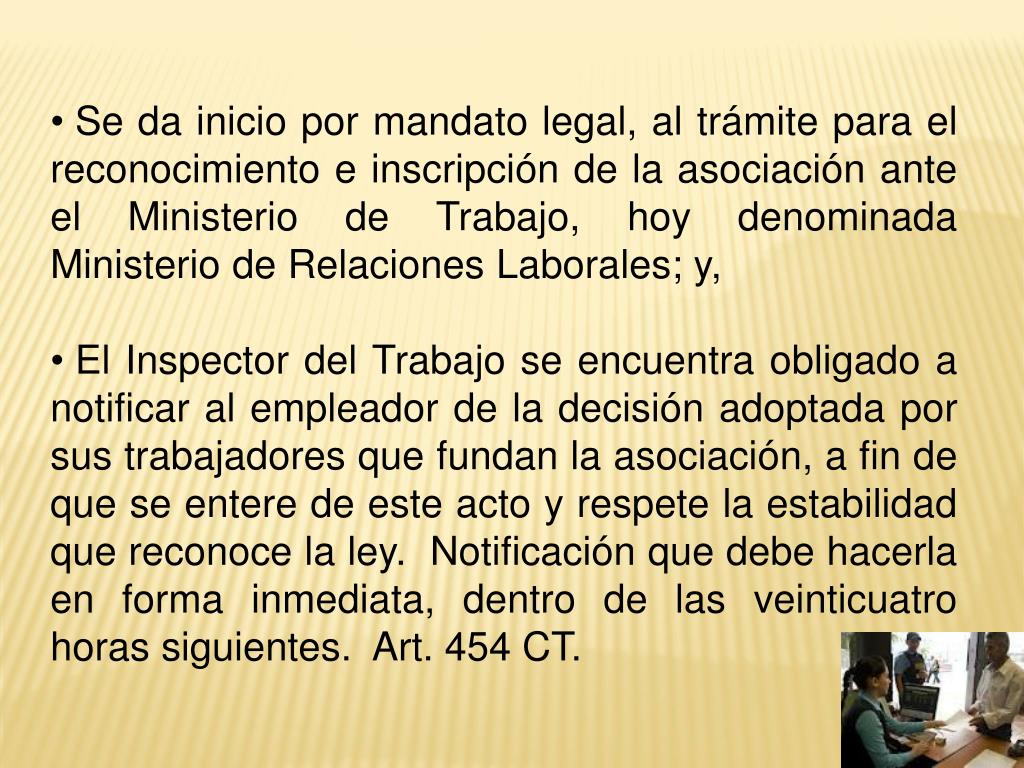 • Se da inicio por mandato legal, al trámite para el reconocimiento e inscripción de la asociación ante el Ministerio de Trabajo, hoy denominada Ministerio de Relaciones Laborales; y,

• El Inspector del Trabajo se encuentra obligado a notificar al empleador de la decisión adoptada por sus trabajadores que fundan la asociación, a fin de que se entere de este acto y respete la estabilidad que reconoce la ley. Notificación que debe hacerla en forma inmediata, dentro de las veinticuatro horas siguientes. Art. 454 CT.